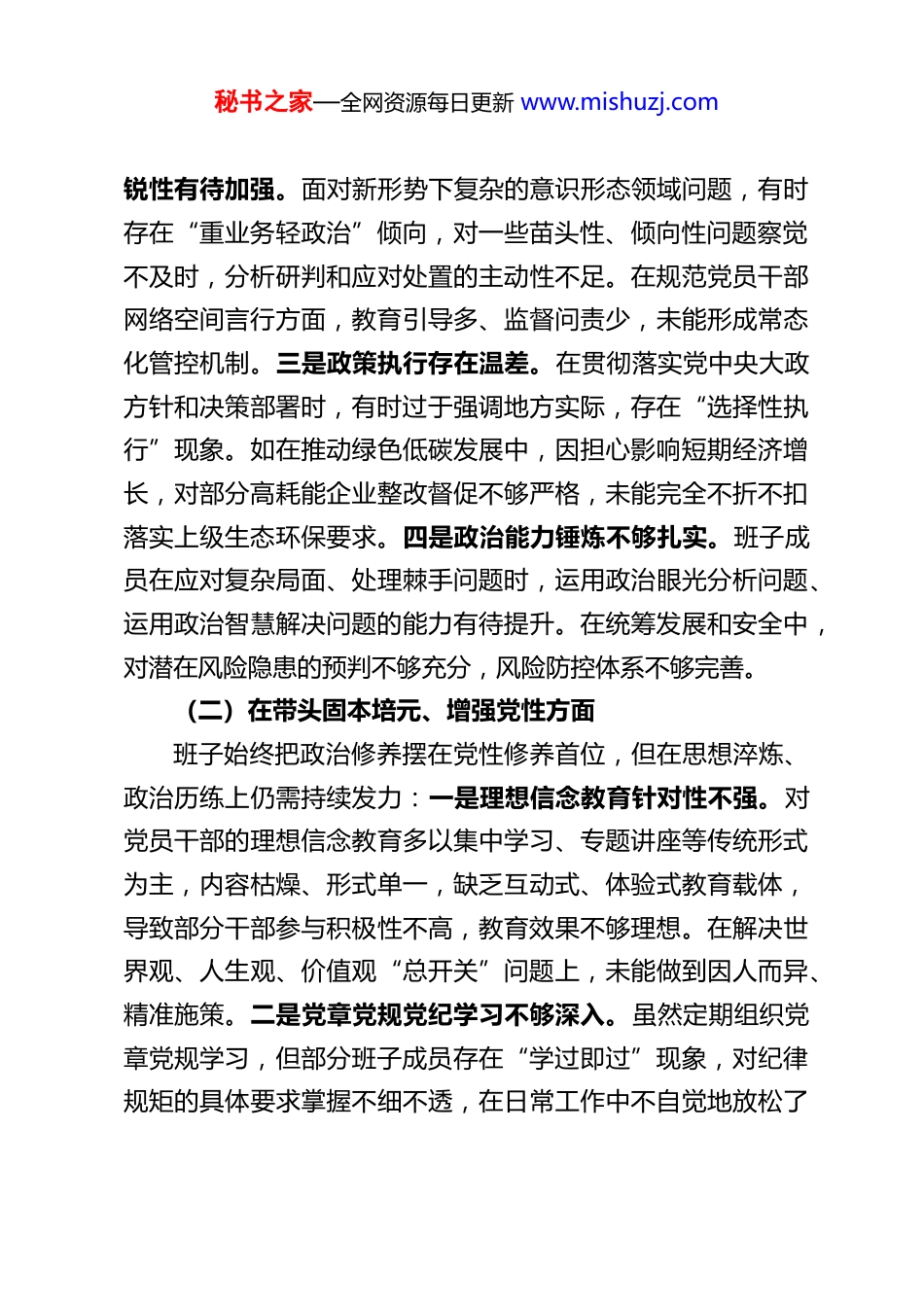 秘书之家—全网资源每日更新 www.mishuzj.com

锐性有待加强。面对新形势下复杂的意识形态领域问题，有时存在“重业务轻政治”倾向，对一些苗头性、倾向性问题察觉不及时，分析研判和应对处置的主动性不足。在规范党员干部网络空间言行方面，教育引导多、监督问责少，未能形成常态化管控机制。三是政策执行存在温差。在贯彻落实党中央大政方针和决策部署时，有时过于强调地方实际，存在“选择性执行”现象。如在推动绿色低碳发展中，因担心影响短期经济增长，对部分高耗能企业整改督促不够严格，未能完全不折不扣落实上级生态环保要求。四是政治能力锤炼不够扎实。班子成员在应对复杂局面、处理棘手问题时，运用政治眼光分析问题、运用政治智慧解决问题的能力有待提升。在统筹发展和安全中，对潜在风险隐患的预判不够充分，风险防控体系不够完善。

（二）在带头固本培元、增强党性方面

班子始终把政治修养摆在党性修养首位，但在思想淬炼、政治历练上仍需持续发力：一是理想信念教育针对性不强。对党员干部的理想信念教育多以集中学习、专题讲座等传统形式为主，内容枯燥、形式单一，缺乏互动式、体验式教育载体，导致部分干部参与积极性不高，教育效果不够理想。在解决世界观、人生观、价值观“总开关”问题上，未能做到因人而异、精准施策。二是党章党规党纪学习不够深入。虽然定期组织党章党规学习，但部分班子成员存在“学过即过”现象，对纪律规矩的具体要求掌握不细不透，在日常工作中不自觉地放松了